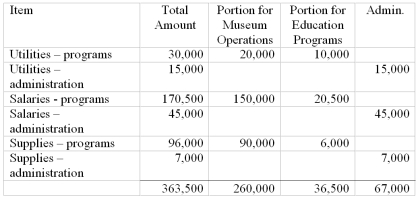 | Item | Total Amount | Portion for Museum Operations | Portion for Education Programs | Admin. |
|---|---|---|---|---|
| Utilities – programs | 30,000 | 20,000 | 10,000 | |
| Utilities – administration | 15,000 | | | 15,000 |
| Salaries - programs | 170,500 | 150,000 | 20,500 | |
| Salaries – administration | 45,000 | | | 45,000 |
| Supplies – programs | 96,000 | 90,000 | 6,000 | |
| Supplies – administration | 7,000 | | | 7,000 |
| | 363,500 | 260,000 | 36,500 | 67,000 |